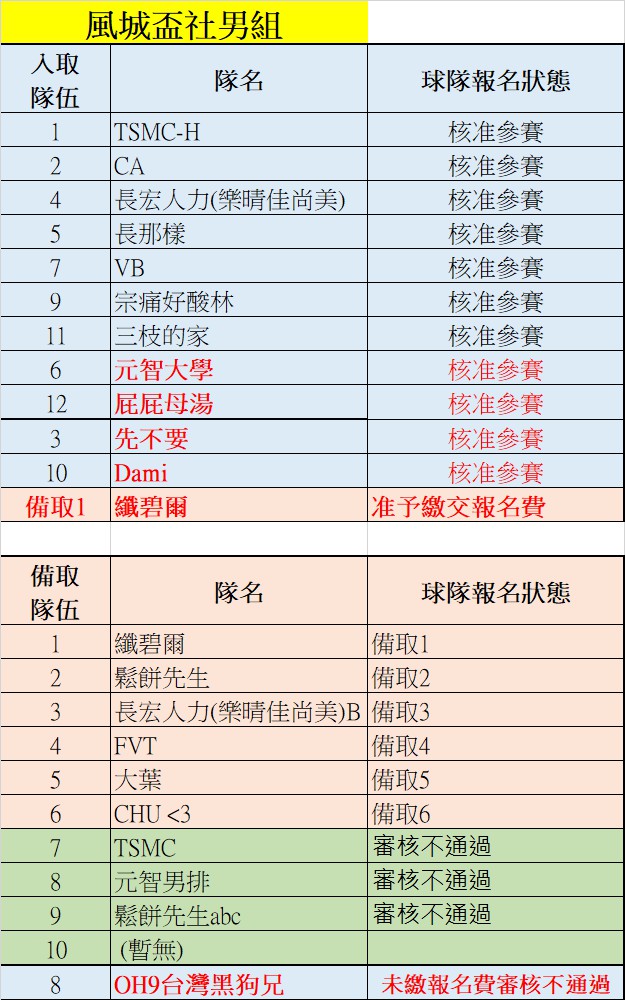 風城盃社男組

| 入取隊伍 | 隊名 | 球隊報名狀態 |
|---|---|---|
| 1 | TSMC-H | 核准參賽 |
| 2 | CA | 核准參賽 |
| 4 | 長宏人力(樂晴佳尚美) | 核准參賽 |
| 5 | 長那樣 | 核准參賽 |
| 7 | VB | 核准參賽 |
| 9 | 宗痛好酸林 | 核准參賽 |
| 11 | 三枝的家 | 核准參賽 |
| 6 | 元智大學 | 核准參賽 |
| 12 | 屁屁母湯 | 核准參賽 |
| 3 | 先不要 | 核准參賽 |
| 10 | Dami | 核准參賽 |
| 備取1 | 纖碧爾 | 准予繳交報名費 |

| 備取隊伍 | 隊名 | 球隊報名狀態 |
|---|---|---|
| 1 | 纖碧爾 | 備取1 |
| 2 | 鬆餅先生 | 備取2 |
| 3 | 長宏人力(樂晴佳尚美)B | 備取3 |
| 4 | FVT | 備取4 |
| 5 | 大葉 | 備取5 |
| 6 | CHU <3 | 備取6 |
| 7 | TSMC | 審核不通過 |
| 8 | 元智男排 | 審核不通過 |
| 9 | 鬆餅先生abc | 審核不通過 |
| 10 | (暫無) | |
| 8 | OH9台灣黑狗兄 | 未繳報名費審核不通過 |